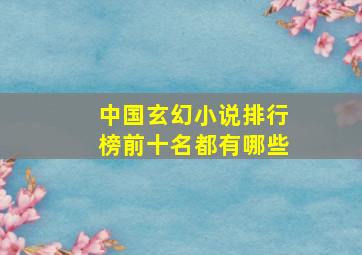 中国玄幻小说排行榜前十名都有哪些